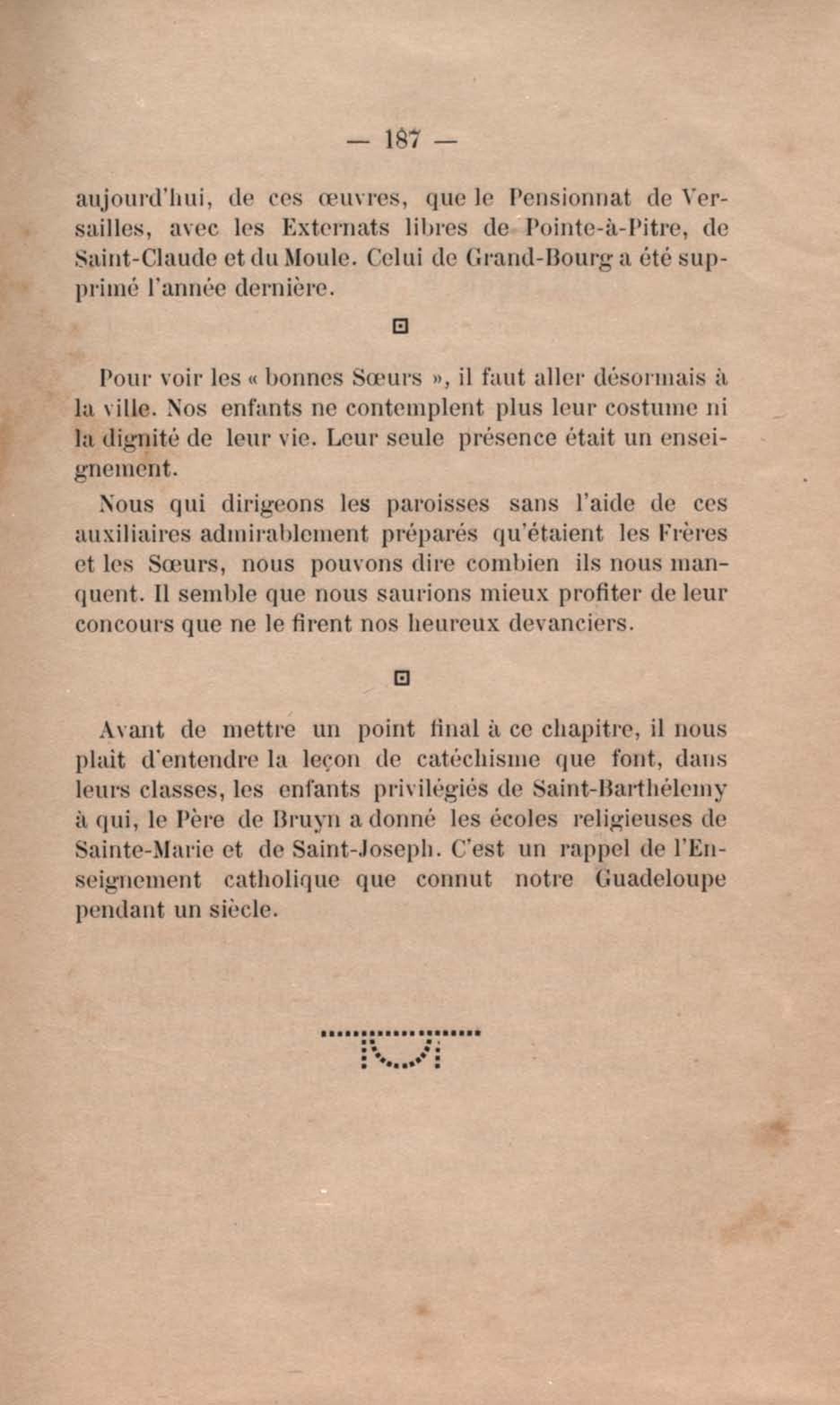 — 187 —

aujourd'hui, de ces œuvres, que le Pensionnat de Versailles, avec les Externats libres de Pointe-à-Pitre, de Saint-Claude et du Moule. Celui de Grand-Bourg a été supprimé l'année dernière.

Pour voir les « bonnes Sœurs », il faut aller désormais à la ville. Nos enfants ne contemplent plus leur costume ni la dignité de leur vie. Leur seule présence était un enseignement.

Nous qui dirigeons les paroisses sans l'aide de ces auxiliaires admirablement préparés qu'étaient les Frères et les Sœurs, nous pouvons dire combien ils nous manquent. Il semble que nous saurions mieux profiter de leur concours que ne le firent nos heureux devanciers.

Avant de mettre un point final à ce chapitre, il nous plaît d'entendre la leçon de catéchisme que font, dans leurs classes, les enfants privilégiés de Saint-Barthélemy à qui, le Père de Bruyn a donné les écoles religieuses de Sainte-Marie et de Saint-Joseph. C'est un rappel de l'Enseignement catholique que connut notre Guadeloupe pendant un siècle.